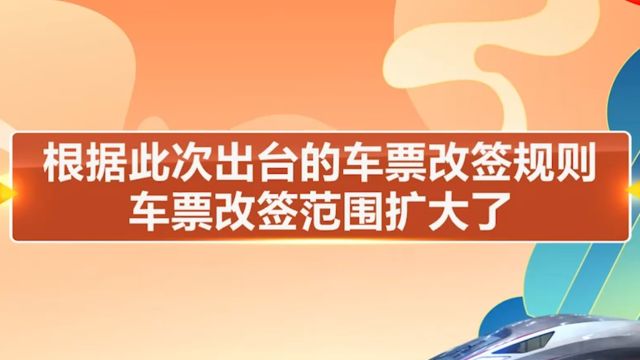 根据此次出台的车票改签规则
车票改签范围扩大了